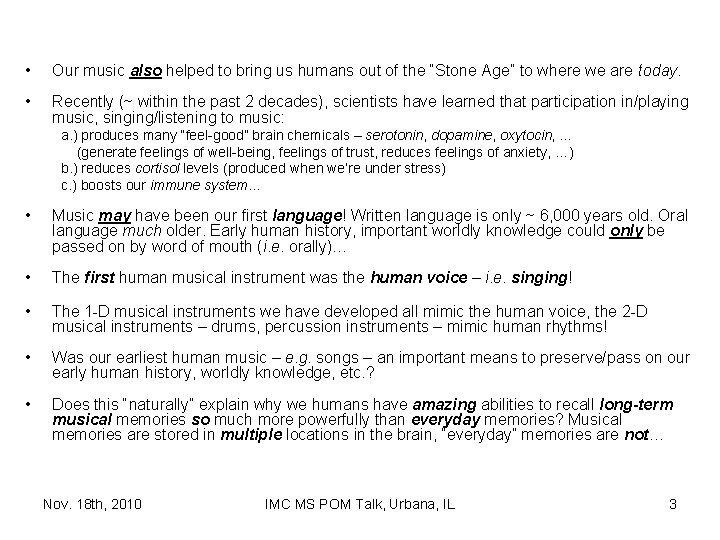 • Our music also helped to bring us humans out of the "Stone Age" to where we are today.

• Recently (~ within the past 2 decades), scientists have learned that participation in/playing music, singing/listening to music:
a.) produces many "feel-good" brain chemicals – serotonin, dopamine, oxytocin, ...
(generate feelings of well-being, feelings of trust, reduces feelings of anxiety, ...)
b.) reduces cortisol levels (produced when we're under stress)
c.) boosts our immune system...

• Music may have been our first language! Written language is only ~ 6,000 years old. Oral language much older. Early human history, important worldly knowledge could only be passed on by word of mouth (i.e. orally)...

• The first human musical instrument was the human voice – i.e. singing!

• The 1-D musical instruments we have developed all mimic the human voice, the 2-D musical instruments – drums, percussion instruments – mimic human rhythms!

• Was our earliest human music – e.g. songs – an important means to preserve/pass on our early human history, worldly knowledge, etc.?

• Does this "naturally" explain why we humans have amazing abilities to recall long-term musical memories so much more powerfully than everyday memories? Musical memories are stored in multiple locations in the brain, "everyday" memories are not...

Nov. 18th, 2010 IMC MS POM Talk, Urbana, IL 3